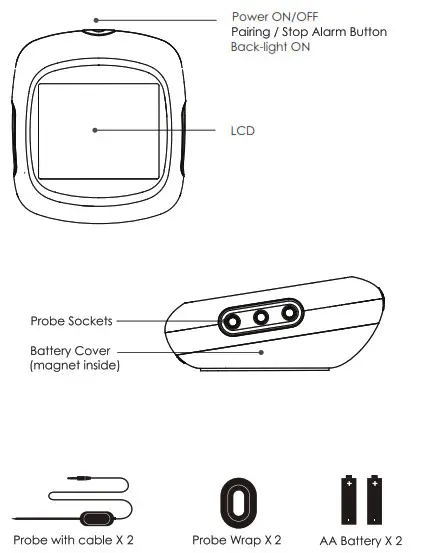 Power ON/OFF
Pairing / Stop Alarm Button
Back-light ON

LCD

Probe Sockets

Battery Cover
(magnet inside)

Probe with cable X 2

Probe Wrap X 2

AA Battery X 2